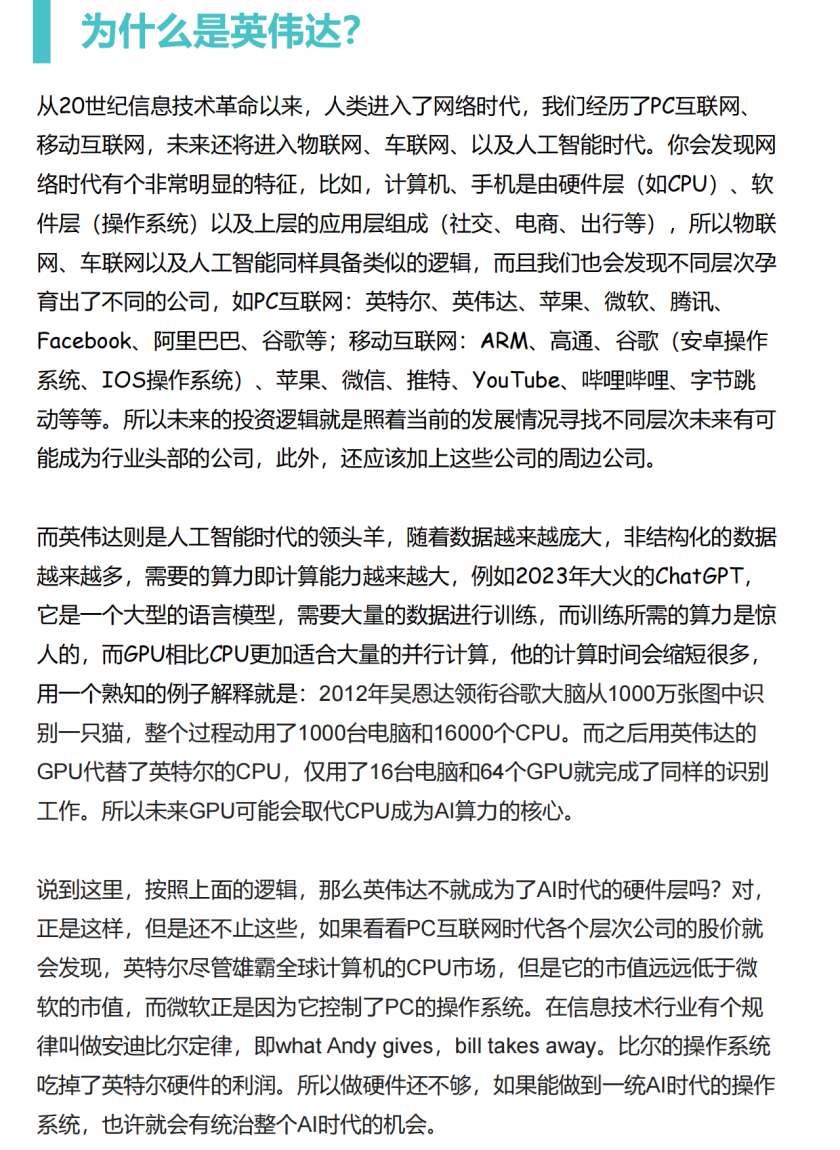 为什么是英伟达?

从20世纪信息技术革命以来，人类进入了网络时代，我们经历了PC互联网、移动互联网，未来还将进入物联网、车联网、以及人工智能时代。你会发现网络时代有个非常明显的特征，比如，计算机、手机是由硬件层（如CPU）、软件层（操作系统）以及上层的应用层组成（社交、电商、出行等），所以物联网、车联网以及人工智能同样具备类似的逻辑，而且我们也会发现不同层次孕育出了不同的公司，如PC互联网：英特尔、英伟达、苹果、微软、腾讯、Facebook、阿里巴巴、谷歌等；移动互联网：ARM、高通、谷歌（安卓操作系统、IOS操作系统）、苹果、微信、推特、YouTube、哔哩哔哩、字节跳动等等。所以未来的投资逻辑就是照着当前的发展情况寻找不同层次未来有可能成为行业头部的公司，此外，还应该加上这些公司的周边公司。

而英伟达则是人工智能时代的领头羊，随着数据越来越庞大，非结构化的数据越来越多，需要的算力即计算能力越来越大，例如2023年大火的ChatGPT，它是一个大型的语言模型，需要大量的数据进行训练，而训练所需的算力是惊人的，而GPU相比CPU更加适合大量的并行计算，他的计算时间会缩短很多，用一个熟知的例子解释就是：2012年吴恩达领衔谷歌大脑从1000万张图中识别一只猫，整个过程动用了1000台电脑和16000个CPU。而之后用英伟达的GPU代替了英特尔的CPU，仅用了16台电脑和64个GPU就完成了同样的识别工作。所以未来GPU可能会取代CPU成为AI算力的核心。

说到这里，按照上面的逻辑，那么英伟达不就成为了AI时代的硬件层吗？对，正是这样，但是还不止这些，如果看看PC互联网时代各个层次公司的股价就会发现，英特尔尽管雄霸全球计算机的CPU市场，但是它的市值远远低于微软的市值，而微软正是因为它控制了PC的操作系统。在信息技术行业有个规律叫做安迪比尔定律，即what Andy gives，bill takes away。比尔的操作系统吃掉了英特尔硬件的利润。所以做硬件还不够，如果能做到一统AI时代的操作系统，也许就会有统治整个AI时代的机会。